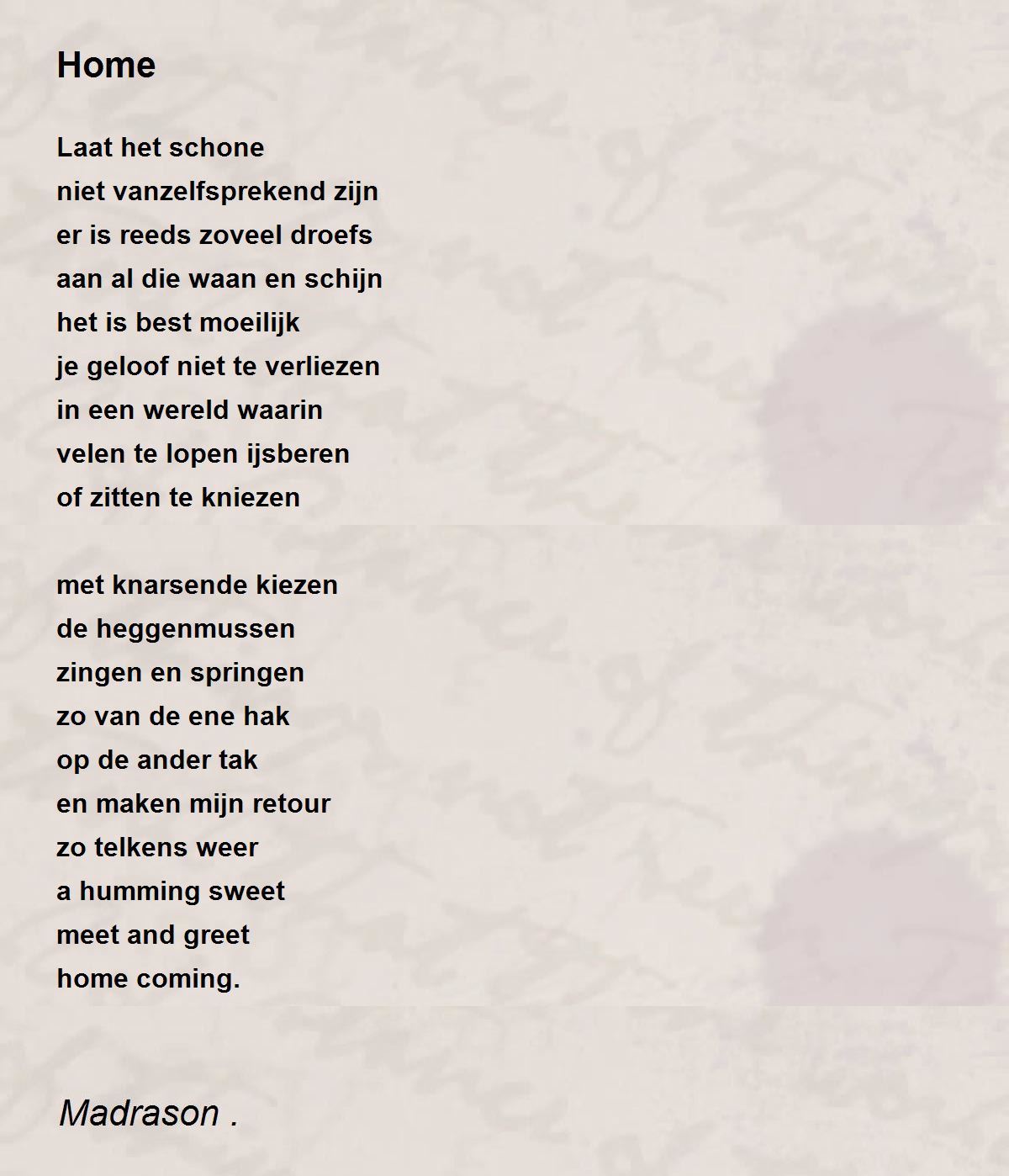 Home

Laat het schone
niet vanzelfsprekend zijn
er is reeds zoveel droefs
aan al die waan en schijn
het is best moeilijk
je geloof niet te verliezen
in een wereld waarin
velen te lopen ijsberen
of zitten te kniezen

met knarsende kiezen
de heggenmussen
zingen en springen
zo van de ene hak
op de ander tak
en maken mijn retour
zo telkens weer
a humming sweet
meet and greet
home coming.

Madrason .